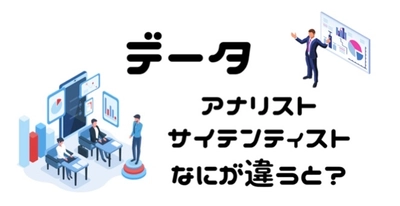 データ

アナリスト
サイテンティスト
なにが違うと?